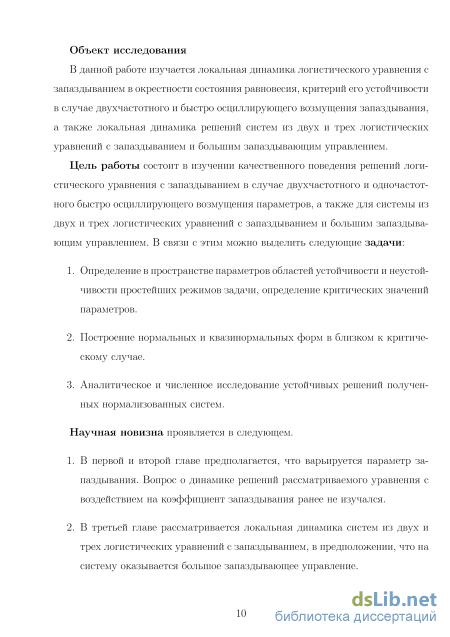 Объект исследования

В данной работе изучается локальная динамика логистического уравнения с запаздыванием в окрестности состояния равновесия, критерий его устойчивости в случае двухчастотного и быстро осциллирующего возмущения запаздывания, а также локальная динамика решений систем из двух и трех логистических уравнений с запаздыванием и большим запаздывающим управлением.

Цель работы состоит в изучении качественного поведения решений логистического уравнения с запаздыванием в случае двухчастотного и одночастотного быстро осциллирующего возмущения параметров, а также для системы из двух и трех логистических уравнений с запаздыванием и большим запаздывающим управлением. В связи с этим можно выделить следующие задачи:

1. Определение в пространстве параметров областей устойчивости и неустойчивости простейших режимов задачи, определение критических значений параметров.

2. Построение нормальных и квазинормальных форм в близком к критическому случае.

3. Аналитическое и численное исследование устойчивых решений полученных нормализованных систем.

Научная новизна проявляется в следующем.

1. В первой и второй главе предполагается, что варьируется параметр запаздывания. Вопрос о динамике решений рассматриваемого уравнения с воздействием на коэффициент запаздывания ранее не изучался.

2. В третьей главе рассматривается локальная динамика систем из двух и трех логистических уравнений с запаздыванием, в предположении, что на систему оказывается большое запаздывающее управление.

10

dsLib.net
библиотека диссертаций